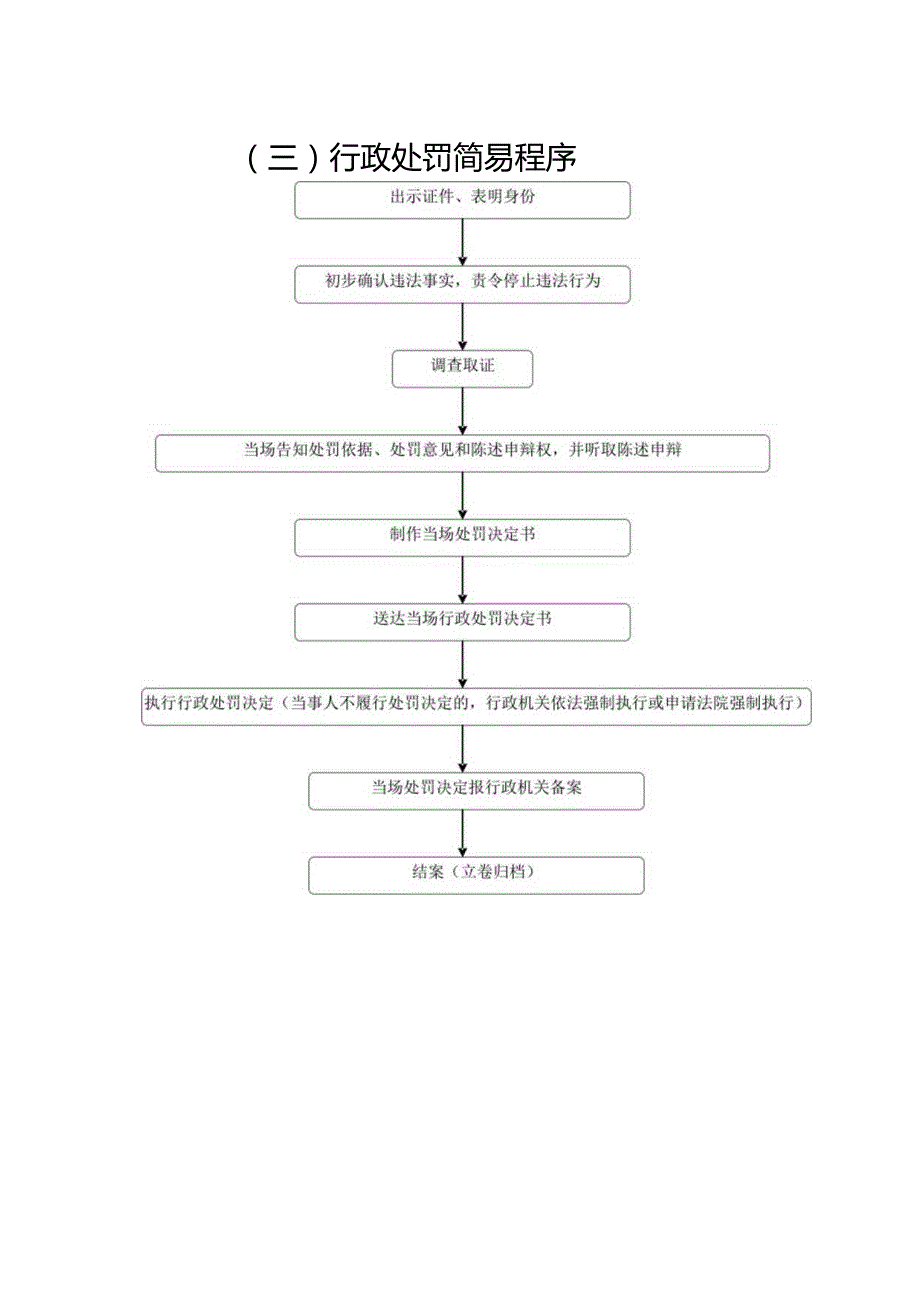 （三）行政处罚简易程序

出示证件、表明身份

初步确认违法事实，责令停止违法行为

调查取证

当场告知处罚依据、处罚意见和陈述申辩权，并听取陈述申辩

制作当场处罚决定书

送达当场行政处罚决定书

执行行政处罚决定（当事人不履行处罚决定的，行政机关依法强制执行或申请法院强制执行）

当场处罚决定报行政机关备案

结案（立卷归档）